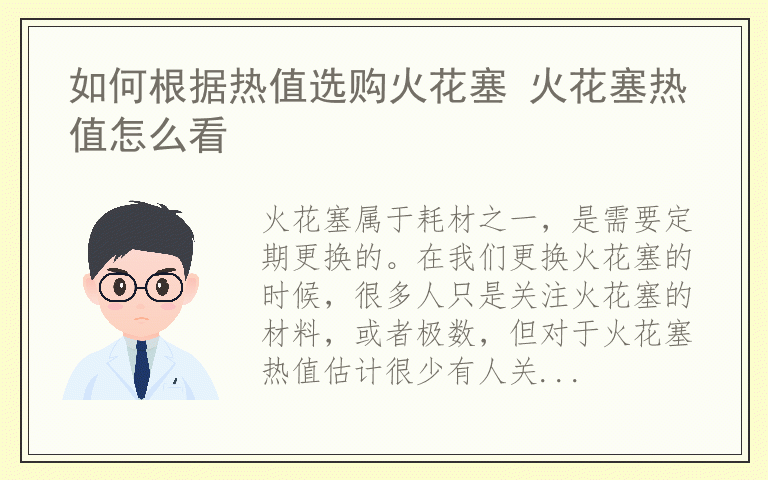 如何根据热值选购火花塞 火花塞热值怎么看

火花塞属于耗材之一，是需要定期更换的。在我们更换火花塞的时候，很多人只是关注火花塞的材料，或者极数，但对于火花塞热值估计很少有人关...